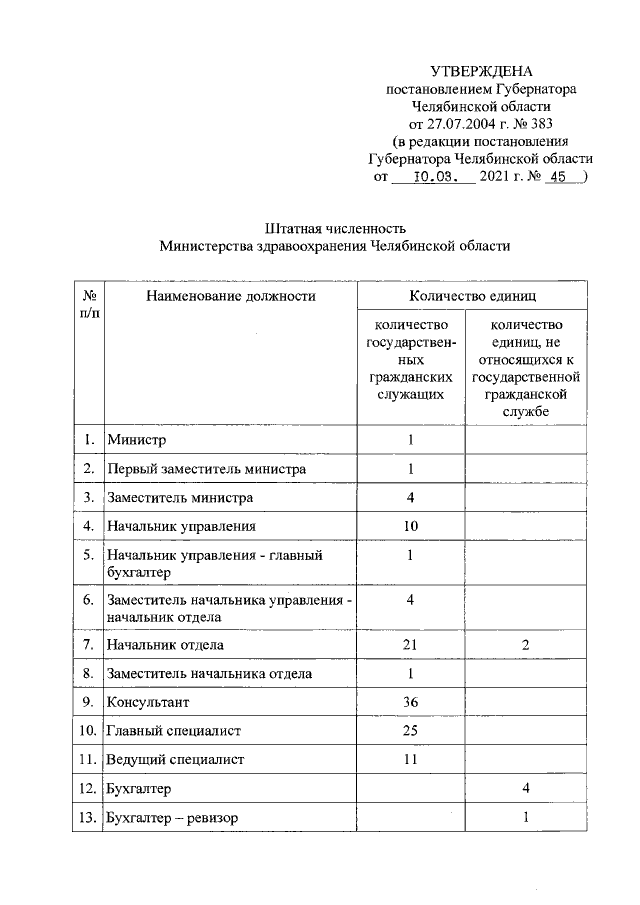 УТВЕРЖДЕНА
постановлением Губернатора
Челябинской области
от 27.07.2004 г. № 383
(в редакции постановления
Губернатора Челябинской области
от 10.03. 2021 г. № 45 )

Штатная численность
Министерства здравоохранения Челябинской области

| № п/п | Наименование должности | Количество единиц: количество государственных гражданских служащих | Количество единиц: количество единиц, не относящихся к государственной гражданской службе |
|---|---|---|---|
| 1. | Министр | 1 | |
| 2. | Первый заместитель министра | 1 | |
| 3. | Заместитель министра | 4 | |
| 4. | Начальник управления | 10 | |
| 5. | Начальник управления - главный бухгалтер | 1 | |
| 6. | Заместитель начальника управления - начальник отдела | 4 | |
| 7. | Начальник отдела | 21 | 2 |
| 8. | Заместитель начальника отдела | 1 | |
| 9. | Консультант | 36 | |
| 10. | Главный специалист | 25 | |
| 11. | Ведущий специалист | 11 | |
| 12. | Бухгалтер | | 4 |
| 13. | Бухгалтер – ревизор | | 1 |